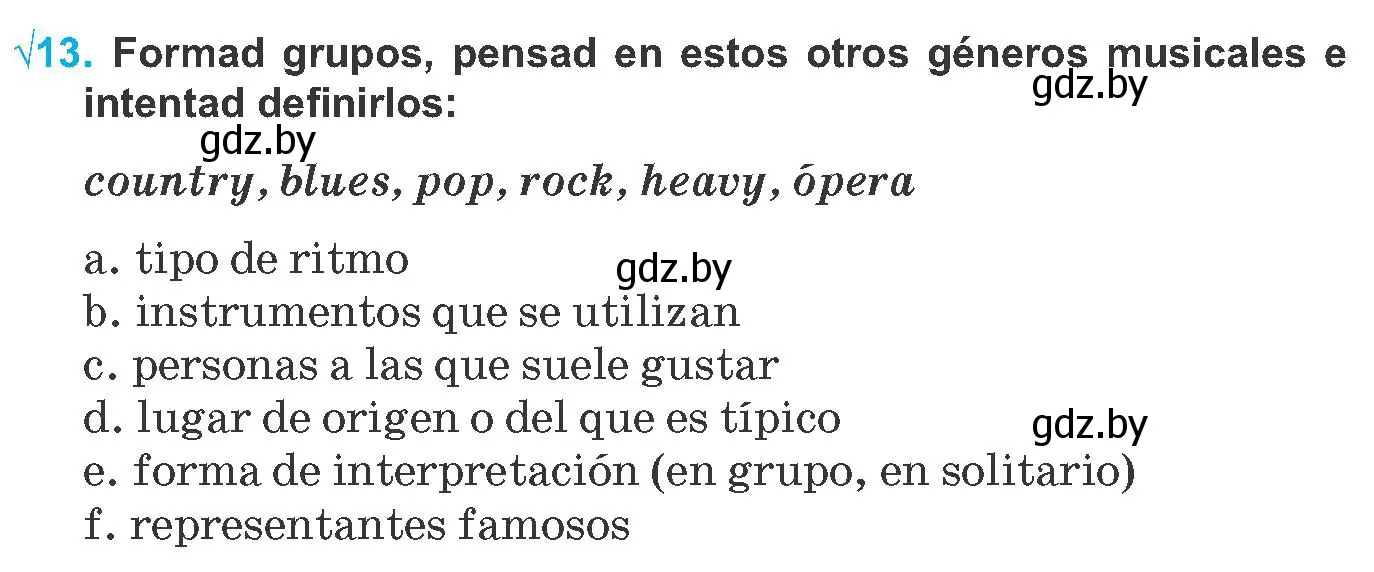 √13. Formad grupos, pensad en estos otros géneros musicales e intentad definirlos:

gdz.by

gdz.by

country, blues, pop, rock, heavy, ópera

a. tipo de ritmo
gdz.by
b. instrumentos que se utilizan
c. personas a las que suele gustar
d. lugar de origen o del que es típico
gdz.by
e. forma de interpretación (en grupo, en solitario)
f. representantes famosos